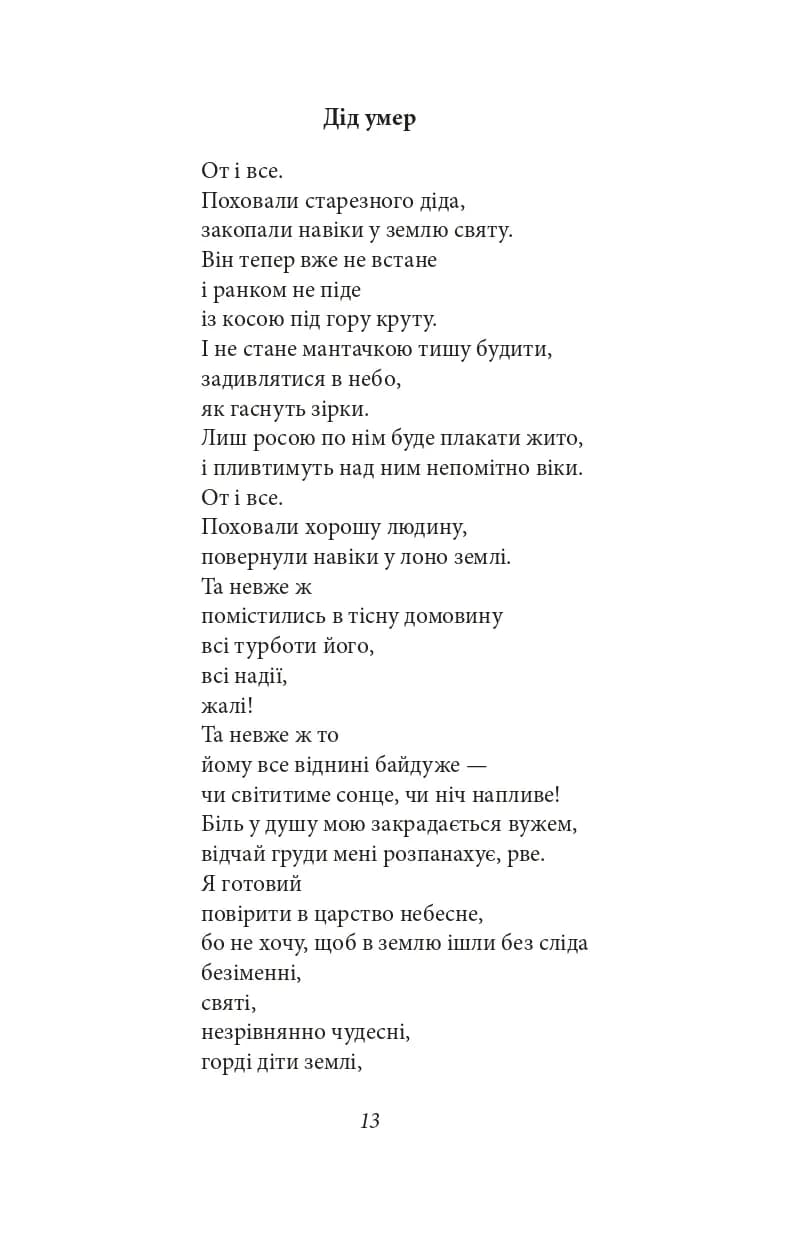 Дід умер

От і все.
Поховали старезного діда,
закопали навіки у землю святу.
Він тепер вже не встане
і ранком не піде
із косою під гору круту.
І не стане мантачкою тишу будити,
задивлятися в небо,
як гаснуть зірки.
Лиш росою по нім буде плакати жито,
і пливтимуть над ним непомітно віки.
От і все.
Поховали хорошу людину,
повернули навіки у лоно землі.
Та невже ж
помістились в тісну домовину
всі турботи його,
всі надії,
жалі!
Та невже ж то
йому все віднині байдуже —
чи світитиме сонце, чи ніч напливе!
Біль у душу мою закрадається вужем,
відчай груди мені розпанахує, рве.
Я готовий
повірити в царство небесне,
бо не хочу, щоб в землю ішли без сліда
безіменні,
святі,
незрівнянно чудесні,
горді діти землі,

13